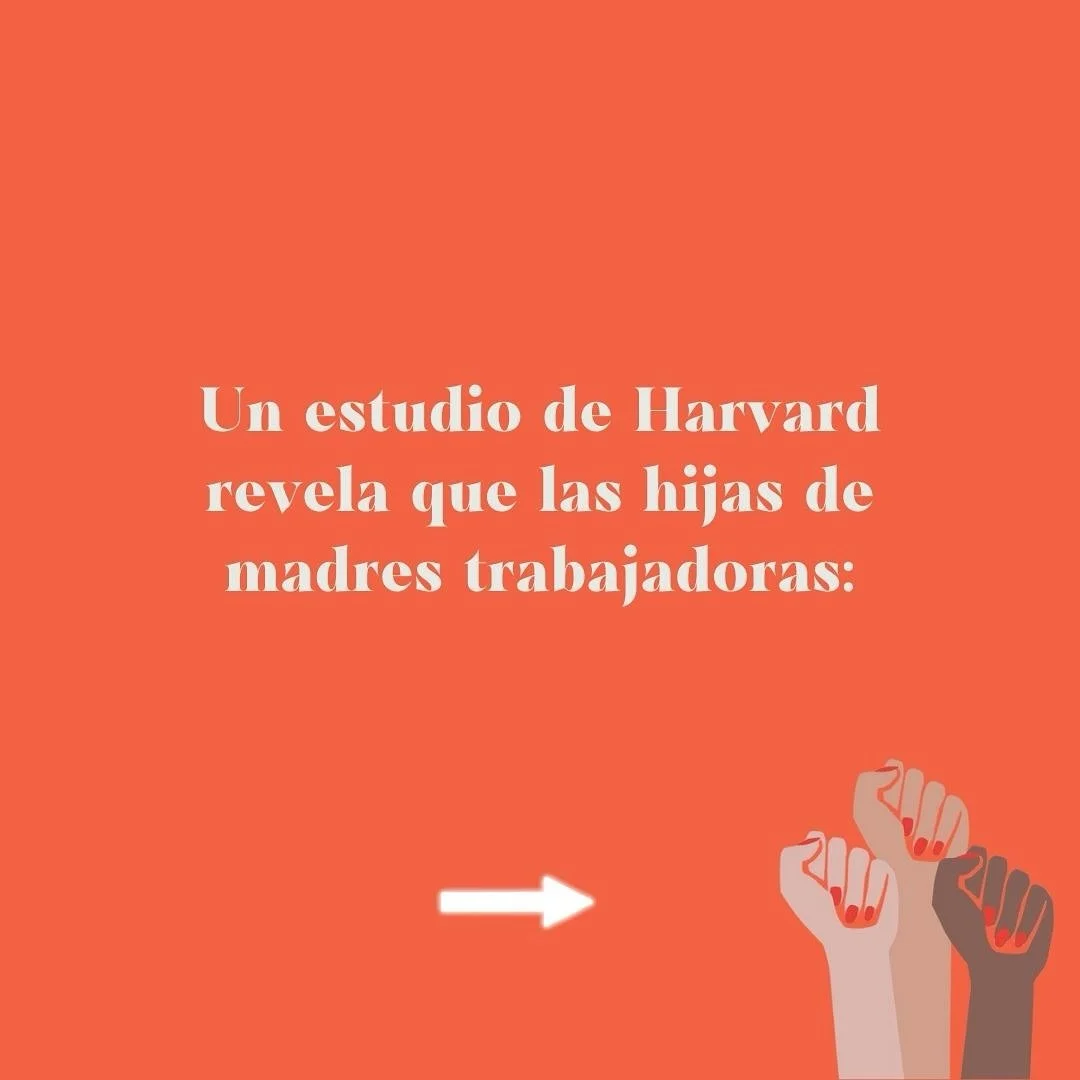 Un estudio de Harvard revela que las hijas de madres trabajadoras: